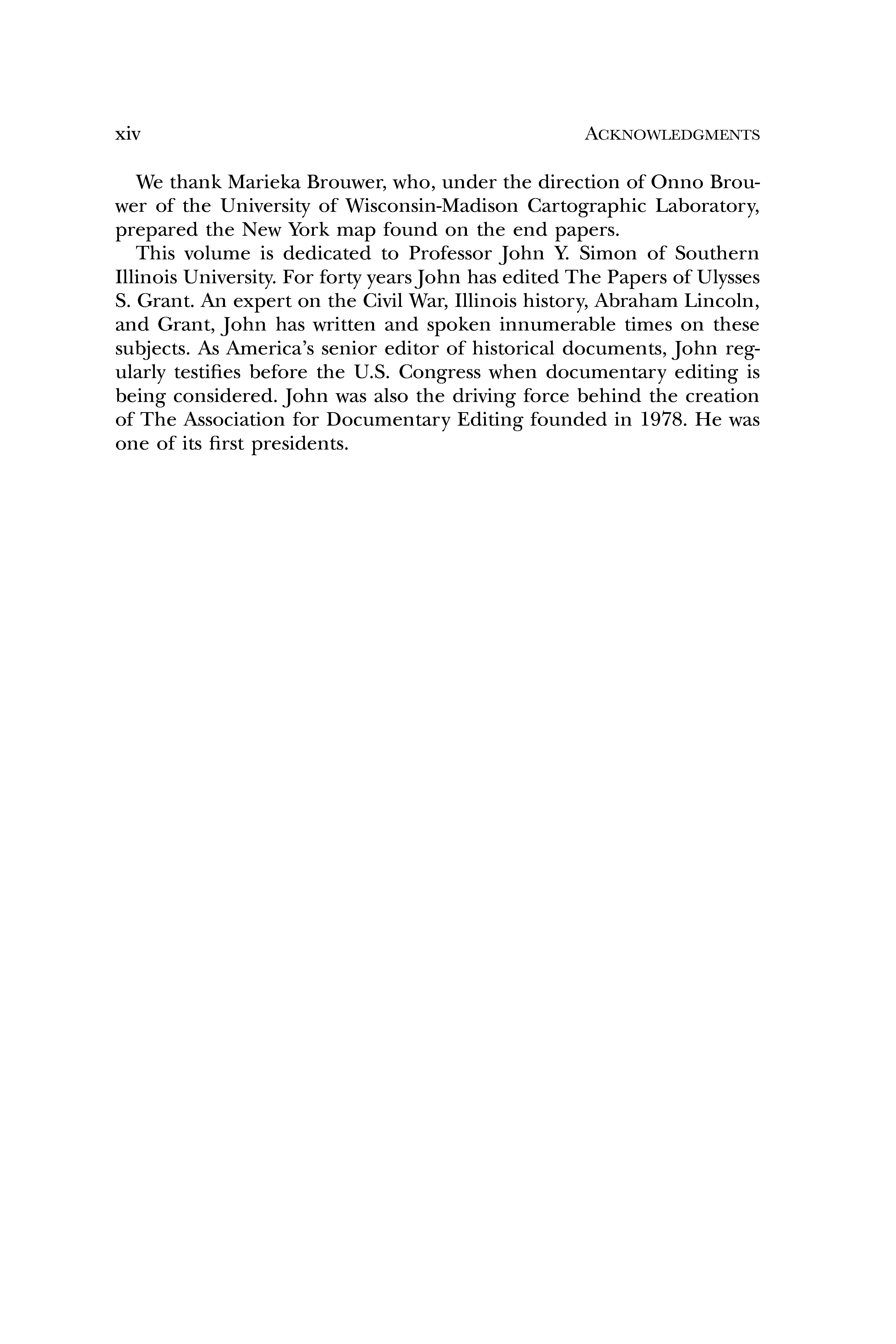 xiv ACKNOWLEDGMENTS

We thank Marieka Brouwer, who, under the direction of Onno Brouwer of the University of Wisconsin-Madison Cartographic Laboratory, prepared the New York map found on the end papers.

This volume is dedicated to Professor John Y. Simon of Southern Illinois University. For forty years John has edited The Papers of Ulysses S. Grant. An expert on the Civil War, Illinois history, Abraham Lincoln, and Grant, John has written and spoken innumerable times on these subjects. As America's senior editor of historical documents, John regularly testifies before the U.S. Congress when documentary editing is being considered. John was also the driving force behind the creation of The Association for Documentary Editing founded in 1978. He was one of its first presidents.